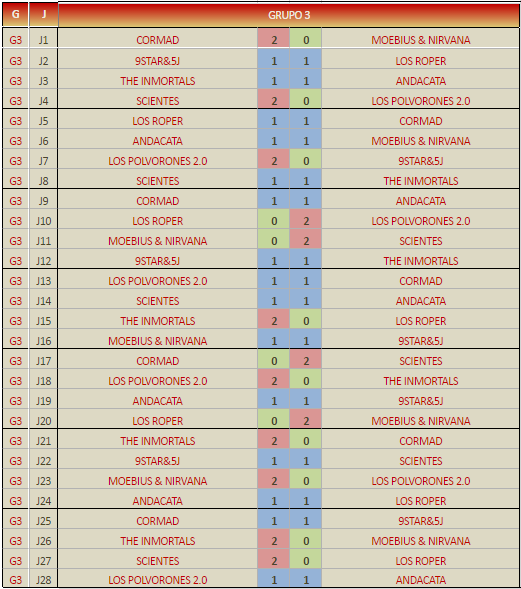 | G | J | GRUPO 3 | | | |
|---|---|---|---|---|---|
| G3 | J1 | CORMAD | 2 | 0 | MOEBIUS & NIRVANA |
| G3 | J2 | 9STAR&5J | 1 | 1 | LOS ROPER |
| G3 | J3 | THE INMORTALS | 1 | 1 | ANDACATA |
| G3 | J4 | SCIENTES | 2 | 0 | LOS POLVORONES 2.0 |
| G3 | J5 | LOS ROPER | 1 | 1 | CORMAD |
| G3 | J6 | ANDACATA | 1 | 1 | MOEBIUS & NIRVANA |
| G3 | J7 | LOS POLVORONES 2.0 | 2 | 0 | 9STAR&5J |
| G3 | J8 | SCIENTES | 1 | 1 | THE INMORTALS |
| G3 | J9 | CORMAD | 1 | 1 | ANDACATA |
| G3 | J10 | LOS ROPER | 0 | 2 | LOS POLVORONES 2.0 |
| G3 | J11 | MOEBIUS & NIRVANA | 0 | 2 | SCIENTES |
| G3 | J12 | 9STAR&5J | 1 | 1 | THE INMORTALS |
| G3 | J13 | LOS POLVORONES 2.0 | 1 | 1 | CORMAD |
| G3 | J14 | SCIENTES | 1 | 1 | ANDACATA |
| G3 | J15 | THE INMORTALS | 2 | 0 | LOS ROPER |
| G3 | J16 | MOEBIUS & NIRVANA | 1 | 1 | 9STAR&5J |
| G3 | J17 | CORMAD | 0 | 2 | SCIENTES |
| G3 | J18 | LOS POLVORONES 2.0 | 2 | 0 | THE INMORTALS |
| G3 | J19 | ANDACATA | 1 | 1 | 9STAR&5J |
| G3 | J20 | LOS ROPER | 0 | 2 | MOEBIUS & NIRVANA |
| G3 | J21 | THE INMORTALS | 2 | 0 | CORMAD |
| G3 | J22 | 9STAR&5J | 1 | 1 | SCIENTES |
| G3 | J23 | MOEBIUS & NIRVANA | 2 | 0 | LOS POLVORONES 2.0 |
| G3 | J24 | ANDACATA | 1 | 1 | LOS ROPER |
| G3 | J25 | CORMAD | 1 | 1 | 9STAR&5J |
| G3 | J26 | THE INMORTALS | 2 | 0 | MOEBIUS & NIRVANA |
| G3 | J27 | SCIENTES | 2 | 0 | LOS ROPER |
| G3 | J28 | LOS POLVORONES 2.0 | 1 | 1 | ANDACATA |